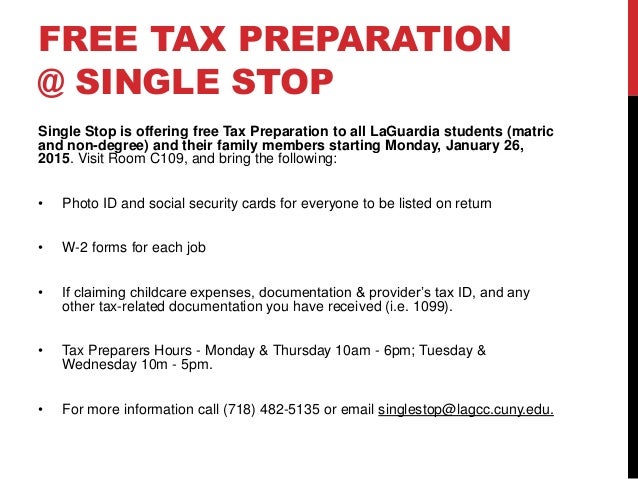 FREE TAX PREPARATION @ SINGLE STOP

Single Stop is offering free Tax Preparation to all LaGuardia students (matric and non-degree) and their family members starting Monday, January 26, 2015. Visit Room C109, and bring the following:

• Photo ID and social security cards for everyone to be listed on return

• W-2 forms for each job

• If claiming childcare expenses, documentation & provider's tax ID, and any other tax-related documentation you have received (i.e. 1099).

• Tax Preparers Hours - Monday & Thursday 10am - 6pm; Tuesday & Wednesday 10m - 5pm.

• For more information call (718) 482-5135 or email singlestop@lagcc.cuny.edu.